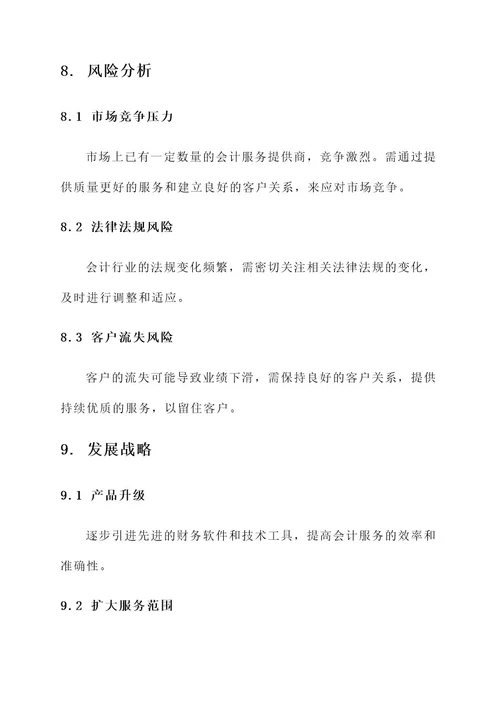 8. 风险分析

8.1 市场竞争压力

市场上已有一定数量的会计服务提供商，竞争激烈。需通过提供质量更好的服务和建立良好的客户关系，来应对市场竞争。

8.2 法律法规风险

会计行业的法规变化频繁，需密切关注相关法律法规的变化，及时进行调整和适应。

8.3 客户流失风险

客户的流失可能导致业绩下滑，需保持良好的客户关系，提供持续优质的服务，以留住客户。

9. 发展战略

9.1 产品升级

逐步引进先进的财务软件和技术工具，提高会计服务的效率和准确性。

9.2 扩大服务范围